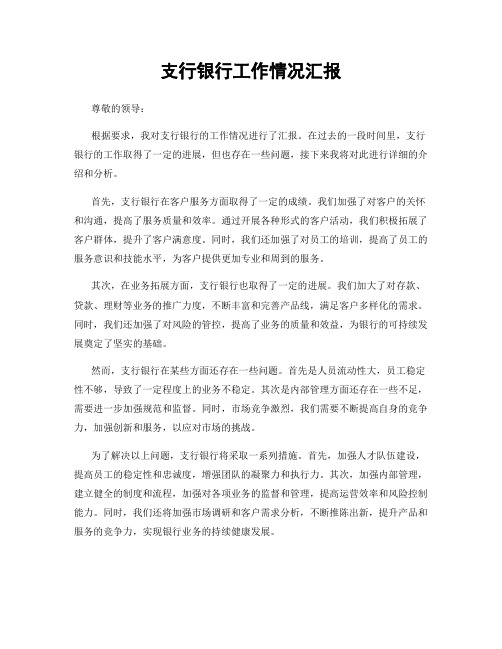 支行银行工作情况汇报

尊敬的领导：

根据要求，我对支行银行的工作情况进行了汇报。在过去的一段时间里，支行银行的工作取得了一定的进展，但也存在一些问题，接下来我将对此进行详细的介绍和分析。

首先，支行银行在客户服务方面取得了一定的成绩。我们加强了对客户的关怀和沟通，提高了服务质量和效率。通过开展各种形式的客户活动，我们积极拓展了客户群体，提升了客户满意度。同时，我们还加强了对员工的培训，提高了员工的服务意识和技能水平，为客户提供更加专业和周到的服务。

其次，在业务拓展方面，支行银行也取得了一定的进展。我们加大了对存款、贷款、理财等业务的推广力度，不断丰富和完善产品线，满足客户多样化的需求。同时，我们还加强了对风险的管控，提高了业务的质量和效益，为银行的可持续发展奠定了坚实的基础。

然而，支行银行在某些方面还存在一些问题。首先是人员流动性大，员工稳定性不够，导致了一定程度上的业务不稳定。其次是内部管理方面还存在一些不足，需要进一步加强规范和监督。同时，市场竞争激烈，我们需要不断提高自身的竞争力，加强创新和服务，以应对市场的挑战。

为了解决以上问题，支行银行将采取一系列措施。首先，加强人才队伍建设，提高员工的稳定性和忠诚度，增强团队的凝聚力和执行力。其次，加强内部管理，建立健全的制度和流程，加强对各项业务的监督和管理，提高运营效率和风险控制能力。同时，我们还将加强市场调研和客户需求分析，不断推陈出新，提升产品和服务的竞争力，实现银行业务的持续健康发展。